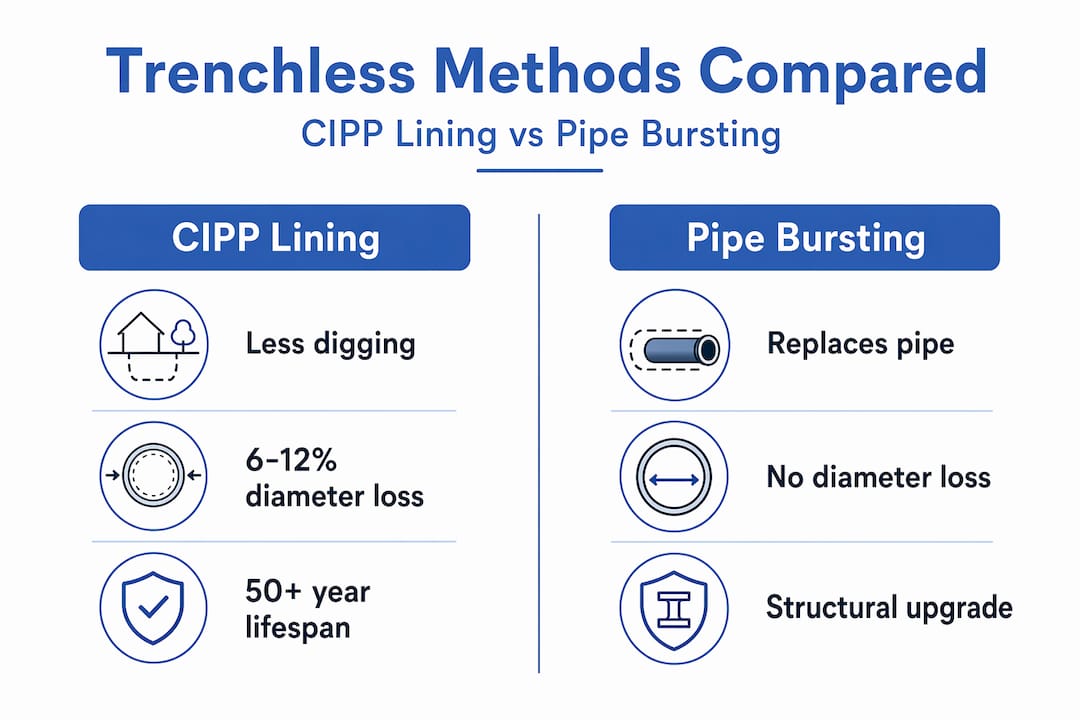 Trenchless Methods Compared

CIPP Lining vs Pipe Bursting

CIPP Lining

Less digging

6-12% diameter loss

50+ year lifespan

Pipe Bursting

Replaces pipe

No diameter loss

Structural upgrade